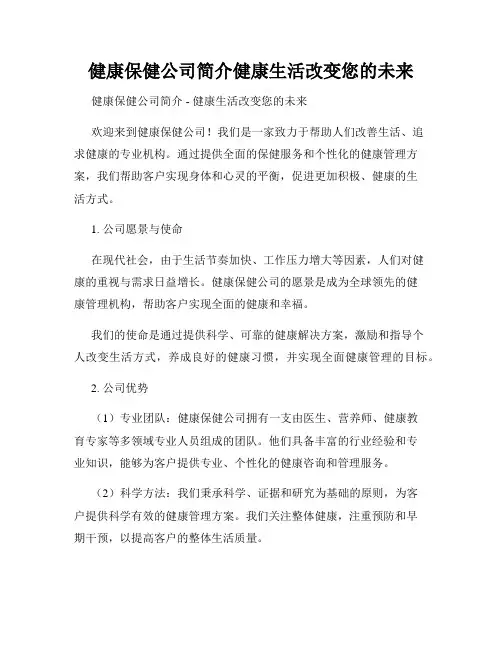 健康保健公司简介健康生活改变您的未来

健康保健公司简介 - 健康生活改变您的未来

欢迎来到健康保健公司！我们是一家致力于帮助人们改善生活、追求健康的专业机构。通过提供全面的保健服务和个性化的健康管理方案，我们帮助客户实现身体和心灵的平衡，促进更加积极、健康的生活方式。

1. 公司愿景与使命

在现代社会，由于生活节奏加快、工作压力增大等因素，人们对健康的重视与需求日益增长。健康保健公司的愿景是成为全球领先的健康管理机构，帮助客户实现全面的健康和幸福。

我们的使命是通过提供科学、可靠的健康解决方案，激励和指导个人改变生活方式，养成良好的健康习惯，并实现全面健康管理的目标。

2. 公司优势

（1）专业团队：健康保健公司拥有一支由医生、营养师、健康教育专家等多领域专业人员组成的团队。他们具备丰富的行业经验和专业知识，能够为客户提供专业、个性化的健康咨询和管理服务。

（2）科学方法：我们秉承科学、证据和研究为基础的原则，为客户提供科学有效的健康管理方案。我们关注整体健康，注重预防和早期干预，以提高客户的整体生活质量。